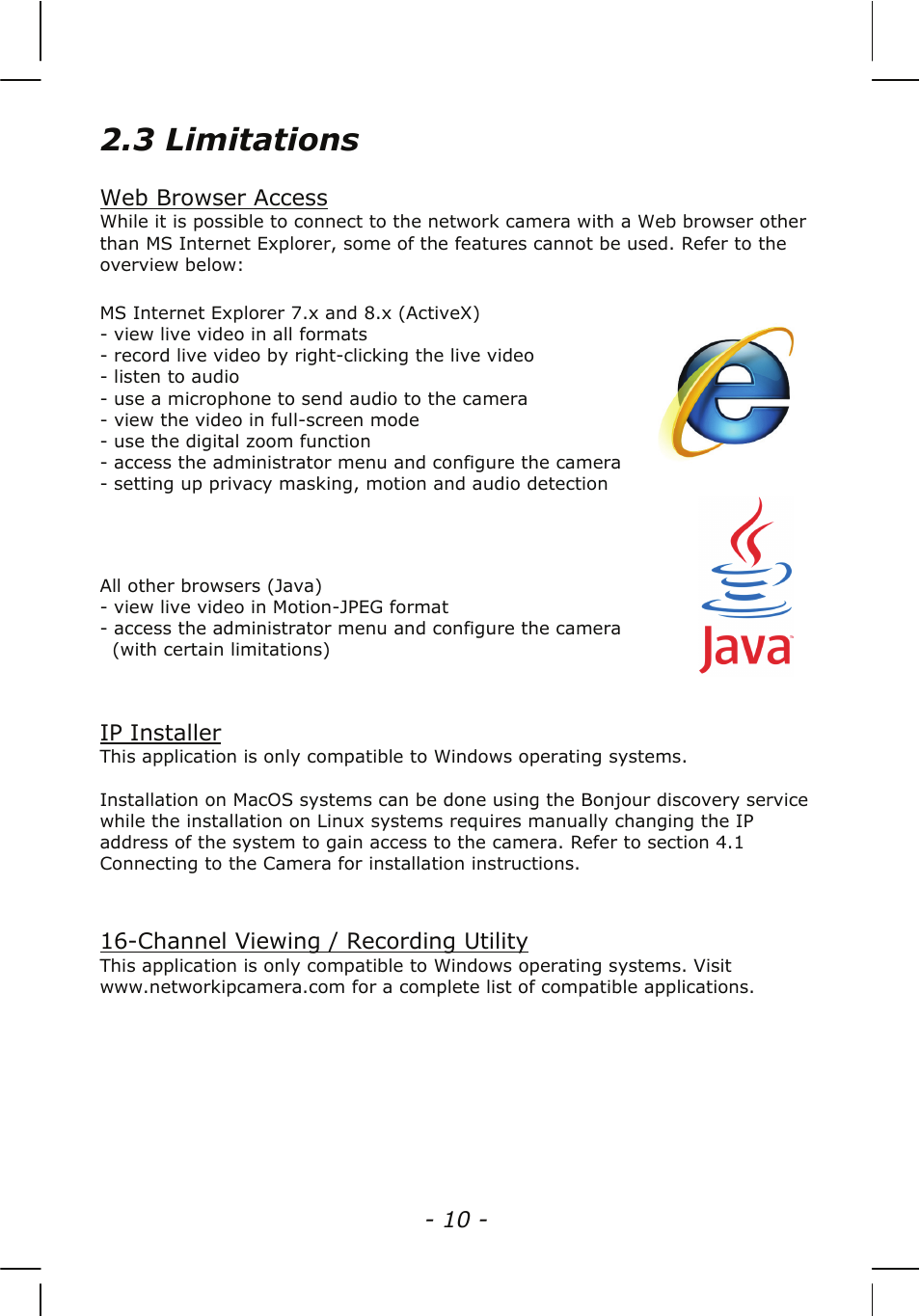 2.3 Limitations

Web Browser Access
While it is possible to connect to the network camera with a Web browser other than MS Internet Explorer, some of the features cannot be used. Refer to the overview below:

MS Internet Explorer 7.x and 8.x (ActiveX)
- view live video in all formats
- record live video by right-clicking the live video
- listen to audio
- use a microphone to send audio to the camera
- view the video in full-screen mode
- use the digital zoom function
- access the administrator menu and configure the camera
- setting up privacy masking, motion and audio detection

All other browsers (Java)
- view live video in Motion-JPEG format
- access the administrator menu and configure the camera (with certain limitations)

Java

IP Installer
This application is only compatible to Windows operating systems.

Installation on MacOS systems can be done using the Bonjour discovery service while the installation on Linux systems requires manually changing the IP address of the system to gain access to the camera. Refer to section 4.1 Connecting to the Camera for installation instructions.

16-Channel Viewing / Recording Utility
This application is only compatible to Windows operating systems. Visit www.networkipcamera.com for a complete list of compatible applications.

- 10 -